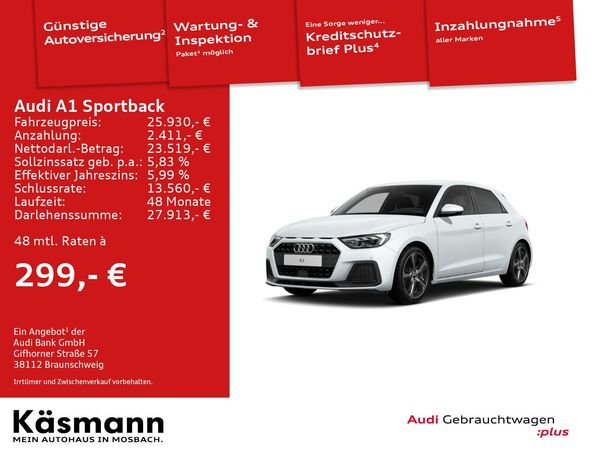 Günstige Autoversicherung$^{2}$

Wartung- & Inspektion
Paket$^{3}$ möglich

Eine Sorge weniger...
Kreditschutzbrief Plus$^{4}$

Inzahlungnahme$^{5}$
aller Marken

Audi A1 Sportback
Fahrzeugpreis: 25.930,- €
Anzahlung: 2.411,- €
Nettodarl.-Betrag: 23.519,- €
Sollzinssatz geb. p.a.: 5,83 %
Effektiver Jahreszins: 5,99 %
Schlussrate: 13.560,- €
Laufzeit: 48 Monate
Darlehenssumme: 27.913,- €

48 mtl. Raten à

299,- €

Ein Angebot$^{1}$ der
Audi Bank GmbH
Gifhorner Straße 57
38112 Braunschweig

Irrtümer und Zwischenverkauf vorbehalten.

A1

Käsmann
MEIN AUTOHAUS IN MOSBACH.

Audi Gebrauchtwagen
:plus